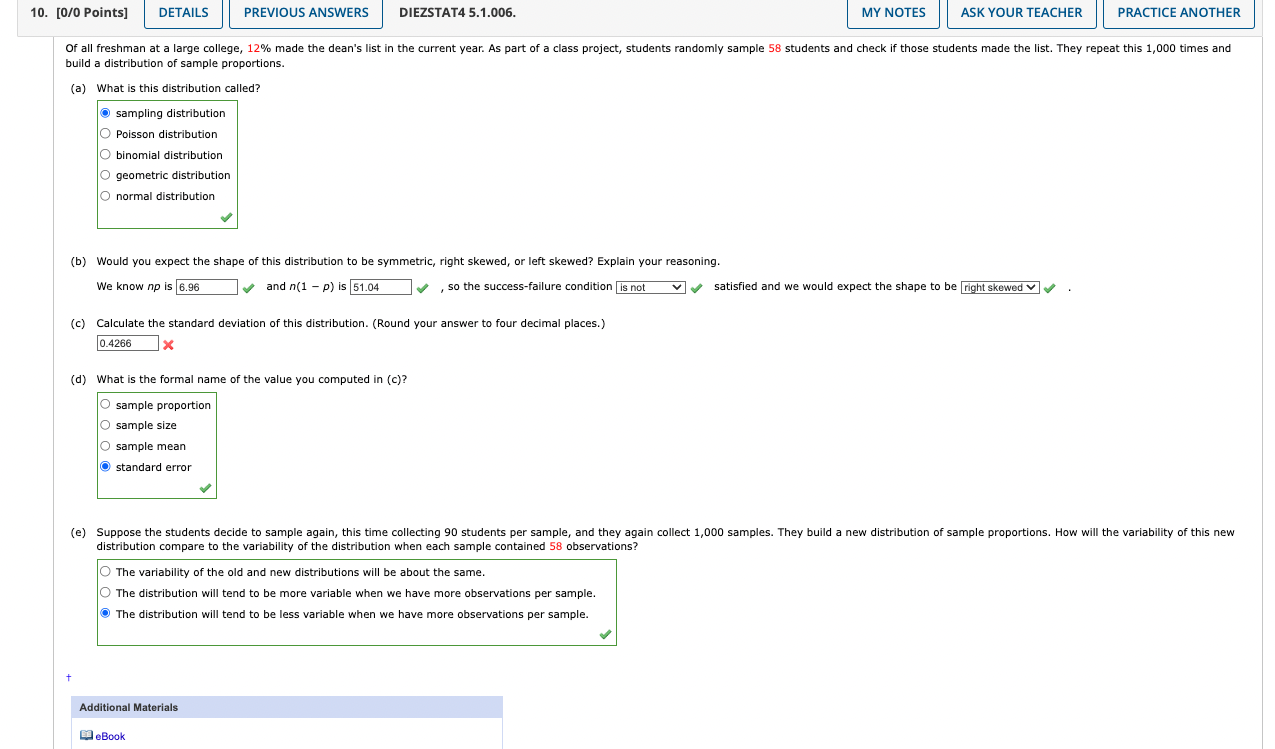 10. [0/0 Points] DETAILS PREVIOUS ANSWERS DIEZSTAT4 5.1.006. MY NOTES ASK YOUR TEACHER PRACTICE ANOTHER

Of all freshman at a large college, 12% made the dean's list in the current year. As part of a class project, students randomly sample 58 students and check if those students made the list. They repeat this 1,000 times and build a distribution of sample proportions.

(a) What is this distribution called?

sampling distribution
Poisson distribution
binomial distribution
geometric distribution
normal distribution

(b) Would you expect the shape of this distribution to be symmetric, right skewed, or left skewed? Explain your reasoning.

We know $np$ is 6.96 and $n(1 - p)$ is 51.04 , so the success-failure condition is not satisfied and we would expect the shape to be right skewed .

(c) Calculate the standard deviation of this distribution. (Round your answer to four decimal places.)

0.4266

(d) What is the formal name of the value you computed in (c)?

sample proportion
sample size
sample mean
standard error

(e) Suppose the students decide to sample again, this time collecting 90 students per sample, and they again collect 1,000 samples. They build a new distribution of sample proportions. How will the variability of this new distribution compare to the variability of the distribution when each sample contained 58 observations?

The variability of the old and new distributions will be about the same.
The distribution will tend to be more variable when we have more observations per sample.
The distribution will tend to be less variable when we have more observations per sample.

†

Additional Materials

eBook